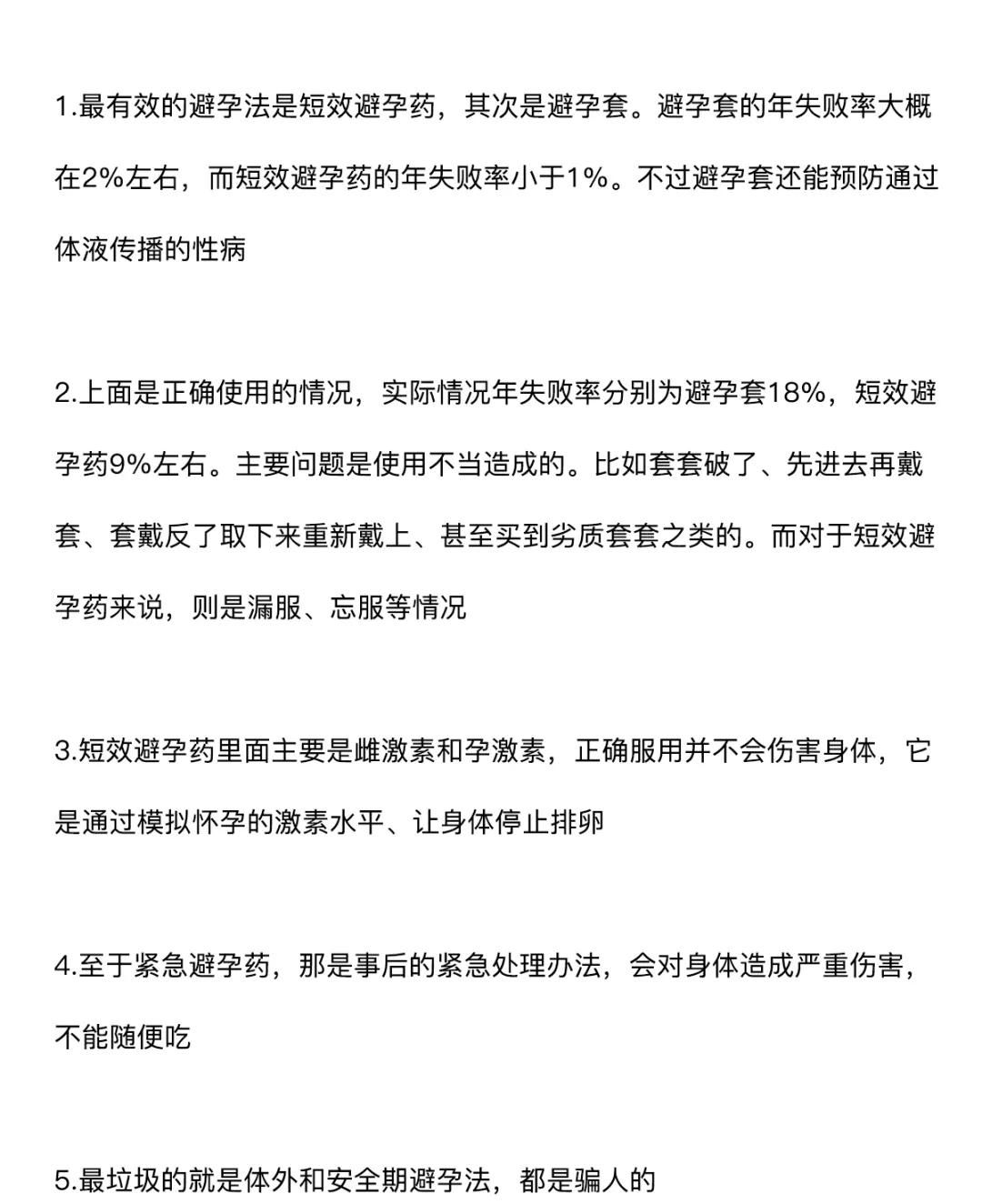 1.最有效的避孕法是短效避孕药，其次是避孕套。避孕套的年失败率大概在2%左右，而短效避孕药的年失败率小于1%。不过避孕套还能预防通过体液传播的性病

2.上面是正确使用的情况，实际情况年失败率分别为避孕套18%，短效避孕药9%左右。主要问题是使用不当造成的。比如套套破了、先进去再戴套、套戴反了取下来重新戴上、甚至买到劣质套套之类的。而对于短效避孕药来说，则是漏服、忘服等情况

3.短效避孕药里面主要是雌激素和孕激素，正确服用并不会伤害身体，它是通过模拟怀孕的激素水平、让身体停止排卵

4.至于紧急避孕药，那是事后的紧急处理办法，会对身体造成严重伤害，不能随便吃

5.最垃圾的就是体外和安全期避孕法，都是骗人的